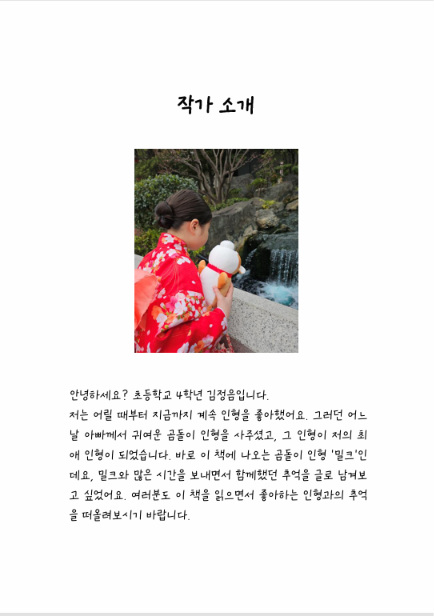 작가 소개

안녕하세요? 초등학교 4학년 김정음입니다.
저는 어릴 때부터 지금까지 계속 인형을 좋아했어요. 그러던 어느 날 아빠께서 귀여운 곰돌이 인형을 사주셨고, 그 인형이 저의 최애 인형이 되었습니다. 바로 이 책에 나오는 곰돌이 인형 '밀크'인데요, 밀크와 많은 시간을 보내면서 함께했던 추억을 글로 남겨보고 싶었어요. 여러분도 이 책을 읽으면서 좋아하는 인형과의 추억을 떠올려보시기 바랍니다.